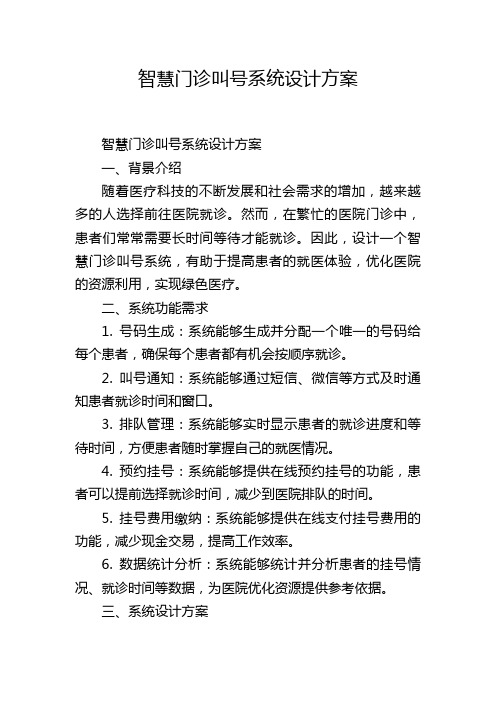 智慧门诊叫号系统设计方案

智慧门诊叫号系统设计方案

一、背景介绍

随着医疗科技的不断发展和社会需求的增加，越来越多的人选择前往医院就诊。然而，在繁忙的医院门诊中，患者们常常需要长时间等待才能就诊。因此，设计一个智慧门诊叫号系统，有助于提高患者的就医体验，优化医院的资源利用，实现绿色医疗。

二、系统功能需求

1. 号码生成：系统能够生成并分配一个唯一的号码给每个患者，确保每个患者都有机会按顺序就诊。

2. 叫号通知：系统能够通过短信、微信等方式及时通知患者就诊时间和窗口。

3. 排队管理：系统能够实时显示患者的就诊进度和等待时间，方便患者随时掌握自己的就医情况。

4. 预约挂号：系统能够提供在线预约挂号的功能，患者可以提前选择就诊时间，减少到医院排队的时间。

5. 挂号费用缴纳：系统能够提供在线支付挂号费用的功能，减少现金交易，提高工作效率。

6. 数据统计分析：系统能够统计并分析患者的挂号情况、就诊时间等数据，为医院优化资源提供参考依据。

三、系统设计方案